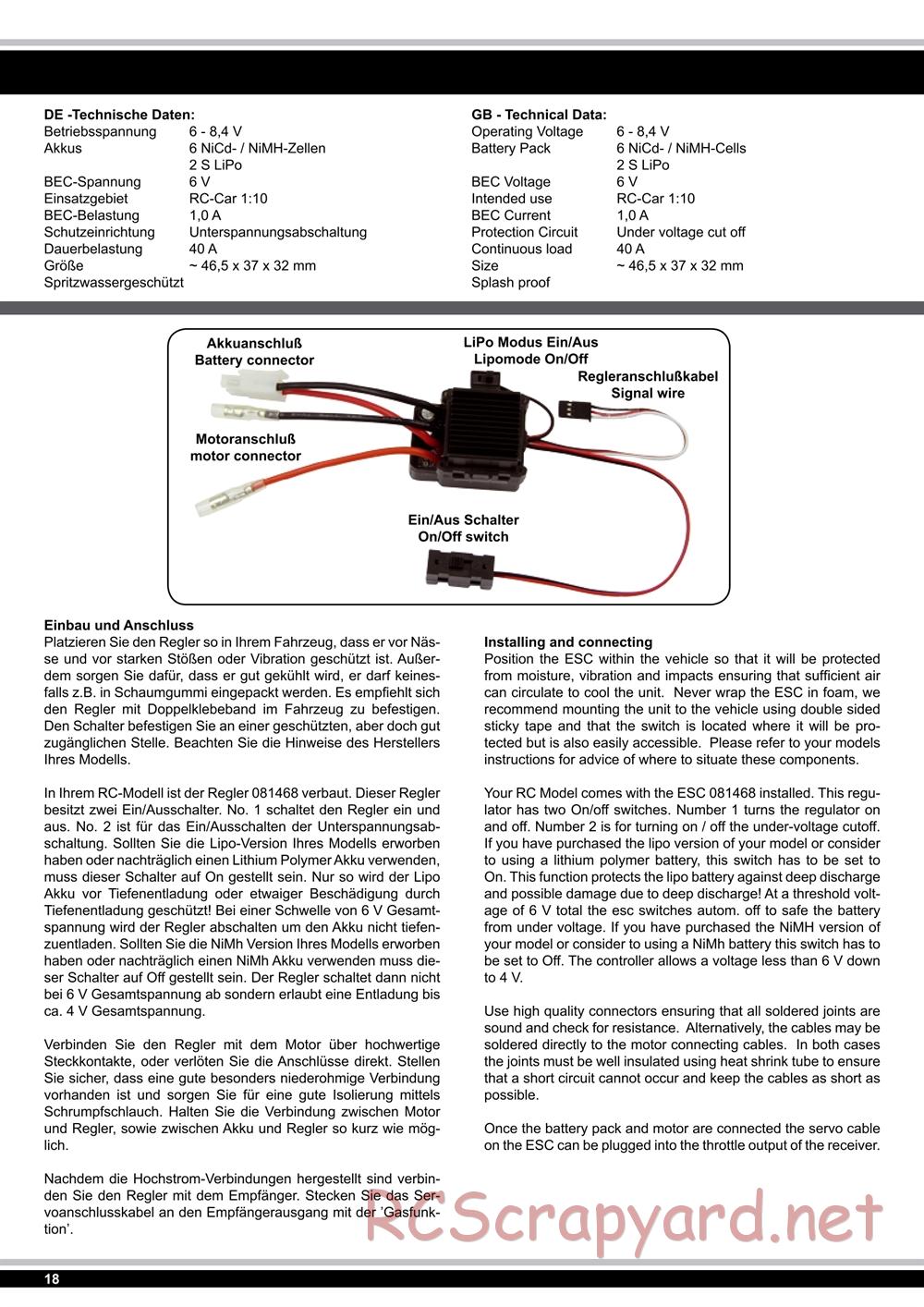 DE -Technische Daten:

| | |
|---|---|
| Betriebsspannung | 6 - 8,4 V |
| Akkus | 6 NiCd- / NiMH-Zellen |
| | 2 S LiPo |
| BEC-Spannung | 6 V |
| Einsatzgebiet | RC-Car 1:10 |
| BEC-Belastung | 1,0 A |
| Schutzeinrichtung | Unterspannungsabschaltung |
| Dauerbelastung | 40 A |
| Größe | ~ 46,5 x 37 x 32 mm |
| Spritzwassergeschützt | |

GB - Technical Data:

| | |
|---|---|
| Operating Voltage | 6 - 8,4 V |
| Battery Pack | 6 NiCd- / NiMH-Cells |
| | 2 S LiPo |
| BEC Voltage | 6 V |
| Intended use | RC-Car 1:10 |
| BEC Current | 1,0 A |
| Protection Circuit | Under voltage cut off |
| Continuous load | 40 A |
| Size | ~ 46,5 x 37 x 32 mm |
| Splash proof | |

Akkuanschluß
Battery connector

LiPo Modus Ein/Aus
Lipomode On/Off

Regleranschlußkabel
Signal wire

Motoranschluß
motor connector

Ein/Aus Schalter
On/Off switch

Einbau und Anschluss
Platzieren Sie den Regler so in Ihrem Fahrzeug, dass er vor Nässe und vor starken Stößen oder Vibration geschützt ist. Außerdem sorgen Sie dafür, dass er gut gekühlt wird, er darf keinesfalls z.B. in Schaumgummi eingepackt werden. Es empfiehlt sich den Regler mit Doppelklebeband im Fahrzeug zu befestigen. Den Schalter befestigen Sie an einer geschützten, aber doch gut zugänglichen Stelle. Beachten Sie die Hinweise des Herstellers Ihres Modells.

In Ihrem RC-Modell ist der Regler 081468 verbaut. Dieser Regler besitzt zwei Ein/Ausschalter. No. 1 schaltet den Regler ein und aus. No. 2 ist für das Ein/Ausschalten der Unterspannungsabschaltung. Sollten Sie die Lipo-Version Ihres Modells erworben haben oder nachträglich einen Lithium Polymer Akku verwenden, muss dieser Schalter auf On gestellt sein. Nur so wird der Lipo Akku vor Tiefenentladung oder etwaiger Beschädigung durch Tiefenentladung geschützt! Bei einer Schwelle von 6 V Gesamtspannung wird der Regler abschalten um den Akku nicht tiefenzuentladen. Sollten Sie die NiMh Version Ihres Modells erworben haben oder nachträglich einen NiMh Akku verwenden muss dieser Schalter auf Off gestellt sein. Der Regler schaltet dann nicht bei 6 V Gesamtspannung ab sondern erlaubt eine Entladung bis ca. 4 V Gesamtspannung.

Verbinden Sie den Regler mit dem Motor über hochwertige Steckkontakte, oder verlöten Sie die Anschlüsse direkt. Stellen Sie sicher, dass eine gute besonders niederohmige Verbindung vorhanden ist und sorgen Sie für eine gute Isolierung mittels Schrumpfschlauch. Halten Sie die Verbindung zwischen Motor und Regler, sowie zwischen Akku und Regler so kurz wie möglich.

Nachdem die Hochstrom-Verbindungen hergestellt sind verbinden Sie den Regler mit dem Empfänger. Stecken Sie das Servoanschlusskabel an den Empfängerausgang mit der 'Gasfunktion'.

Installing and connecting
Position the ESC within the vehicle so that it will be protected from moisture, vibration and impacts ensuring that sufficient air can circulate to cool the unit. Never wrap the ESC in foam, we recommend mounting the unit to the vehicle using double sided sticky tape and that the switch is located where it will be protected but is also easily accessible. Please refer to your models instructions for advice of where to situate these components.

Your RC Model comes with the ESC 081468 installed. This regulator has two On/off switches. Number 1 turns the regulator on and off. Number 2 is for turning on / off the under-voltage cutoff. If you have purchased the lipo version of your model or consider to using a lithium polymer battery, this switch has to be set to On. This function protects the lipo battery against deep discharge and possible damage due to deep discharge! At a threshold voltage of 6 V total the esc switches autom. off to safe the battery from under voltage. If you have purchased the NiMH version of your model or consider to using a NiMh battery this switch has to be set to Off. The controller allows a voltage less than 6 V down to 4 V.

Use high quality connectors ensuring that all soldered joints are sound and check for resistance. Alternatively, the cables may be soldered directly to the motor connecting cables. In both cases the joints must be well insulated using heat shrink tube to ensure that a short circuit cannot occur and keep the cables as short as possible.

Once the battery pack and motor are connected the servo cable on the ESC can be plugged into the throttle output of the receiver.

RCScrapyard.net

18